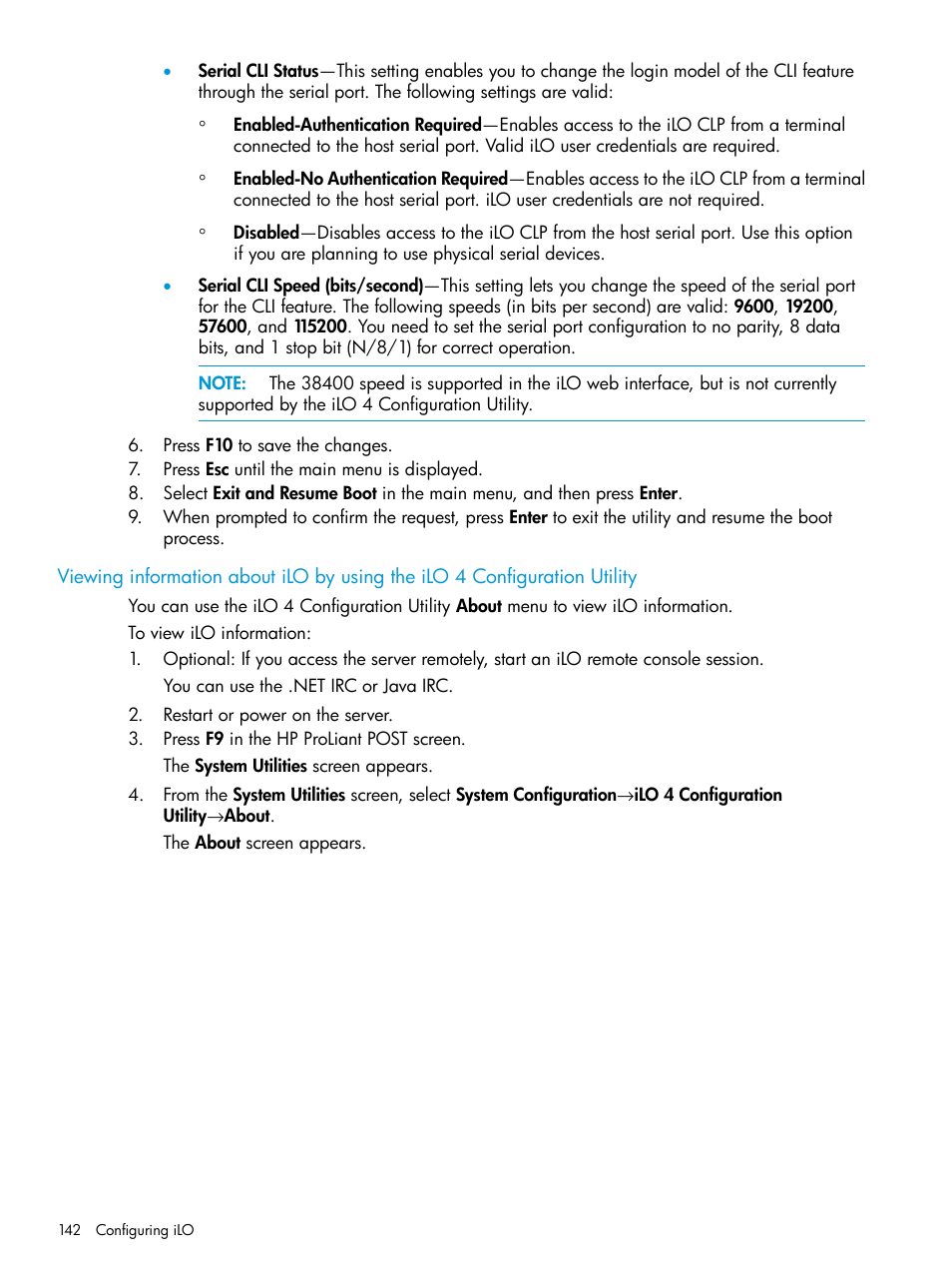 • Serial CLI Status—This setting enables you to change the login model of the CLI feature through the serial port. The following settings are valid:

◦ Enabled-Authentication Required—Enables access to the iLO CLP from a terminal connected to the host serial port. Valid iLO user credentials are required.

◦ Enabled-No Authentication Required—Enables access to the iLO CLP from a terminal connected to the host serial port. iLO user credentials are not required.

◦ Disabled—Disables access to the iLO CLP from the host serial port. Use this option if you are planning to use physical serial devices.

• Serial CLI Speed (bits/second)—This setting lets you change the speed of the serial port for the CLI feature. The following speeds (in bits per second) are valid: 9600, 19200, 57600, and 115200. You need to set the serial port configuration to no parity, 8 data bits, and 1 stop bit (N/8/1) for correct operation.

NOTE: The 38400 speed is supported in the iLO web interface, but is not currently supported by the iLO 4 Configuration Utility.

6. Press F10 to save the changes.
7. Press Esc until the main menu is displayed.
8. Select Exit and Resume Boot in the main menu, and then press Enter.
9. When prompted to confirm the request, press Enter to exit the utility and resume the boot process.

Viewing information about iLO by using the iLO 4 Configuration Utility

You can use the iLO 4 Configuration Utility About menu to view iLO information.

To view iLO information:

1. Optional: If you access the server remotely, start an iLO remote console session.

You can use the .NET IRC or Java IRC.

2. Restart or power on the server.
3. Press F9 in the HP ProLiant POST screen.

The System Utilities screen appears.

4. From the System Utilities screen, select System Configuration→iLO 4 Configuration Utility→About.

The About screen appears.

142 Configuring iLO